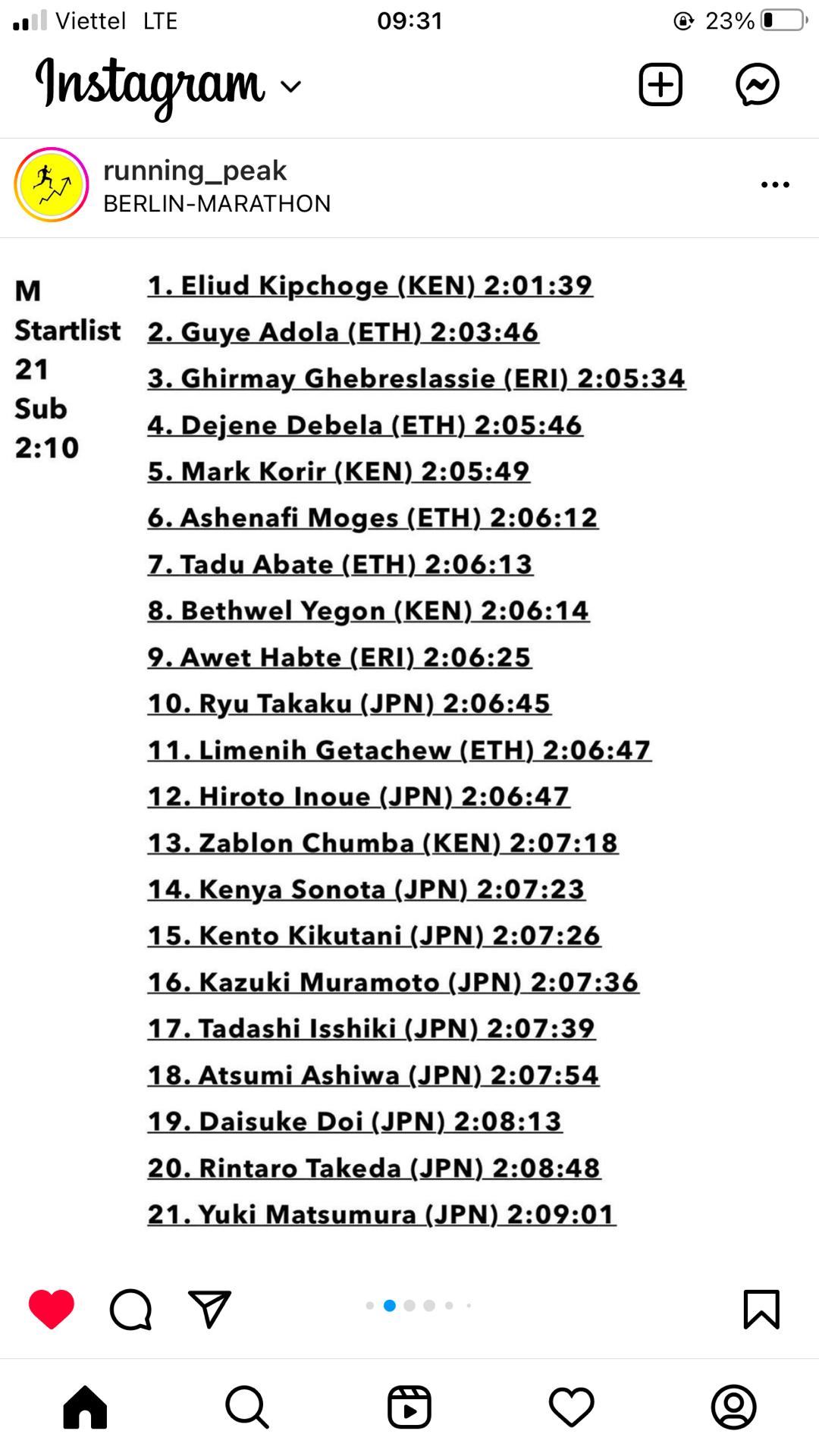 Viettel LTE 09:31 23%

Instagram

running_peak
BERLIN-MARATHON

M Startlist 21 Sub 2:10

1. Eliud Kipchoge (KEN) 2:01:39
2. Guye Adola (ETH) 2:03:46
3. Ghirmay Ghebreslassie (ERI) 2:05:34
4. Dejene Debela (ETH) 2:05:46
5. Mark Korir (KEN) 2:05:49
6. Ashenafi Moges (ETH) 2:06:12
7. Tadu Abate (ETH) 2:06:13
8. Bethwel Yegon (KEN) 2:06:14
9. Awet Habte (ERI) 2:06:25
10. Ryu Takaku (JPN) 2:06:45
11. Limenih Getachew (ETH) 2:06:47
12. Hiroto Inoue (JPN) 2:06:47
13. Zablon Chumba (KEN) 2:07:18
14. Kenya Sonota (JPN) 2:07:23
15. Kento Kikutani (JPN) 2:07:26
16. Kazuki Muramoto (JPN) 2:07:36
17. Tadashi Isshiki (JPN) 2:07:39
18. Atsumi Ashiwa (JPN) 2:07:54
19. Daisuke Doi (JPN) 2:08:13
20. Rintaro Takeda (JPN) 2:08:48
21. Yuki Matsumura (JPN) 2:09:01